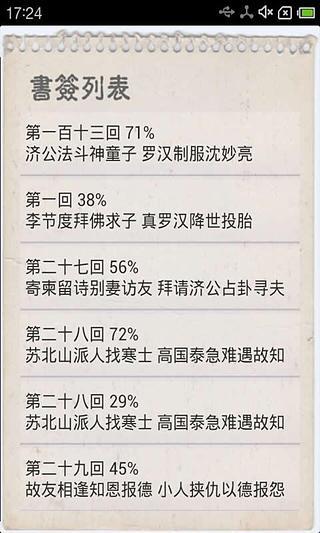 17:24

書簽列表

第一百十三回 71%
济公法斗神童子 罗汉制服沈妙亮

第一回 38%
李节度拜佛求子 真罗汉降世投胎

第二十七回 56%
寄柬留诗别妻访友 拜请济公占卦寻夫

第二十八回 72%
苏北山派人找寒士 高国泰急难遇故知

第二十八回 29%
苏北山派人找寒士 高国泰急难遇故知

第二十九回 45%
故友相逢知恩报德 小人挟仇以德报怨